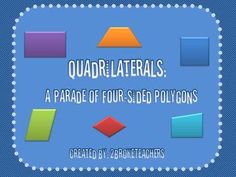 QUADRILATERALS:

A PARADE OF FOUR-SIDED POLYGONS

CREATED BY: 2BROKETEACHERS